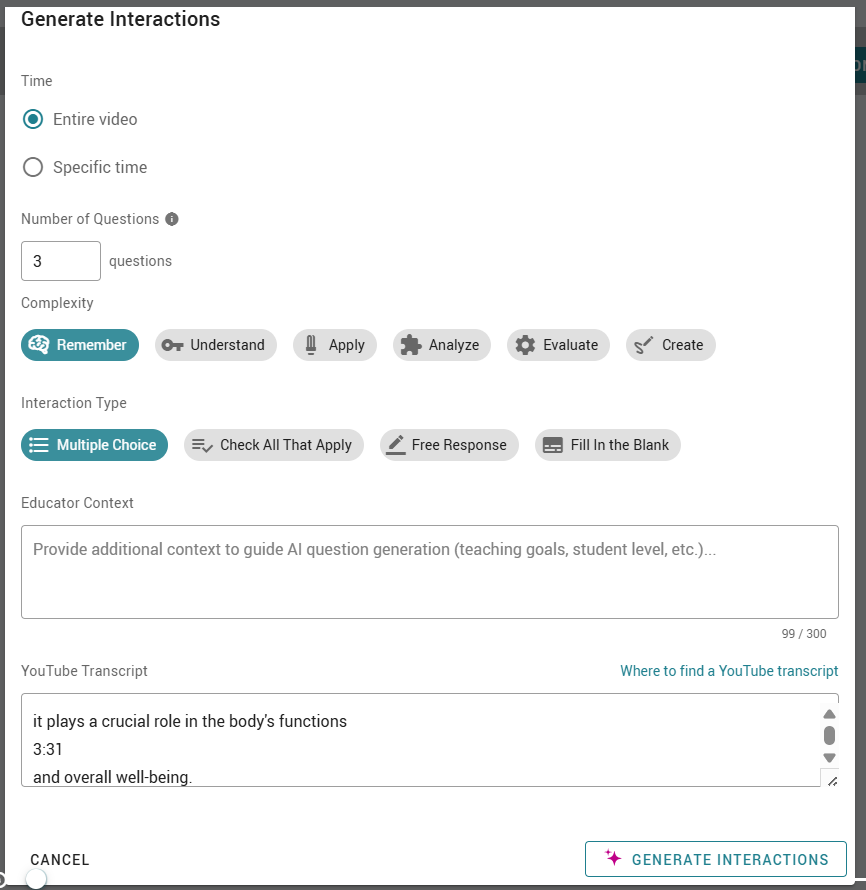 Generate Interactions

Time

Entire video

Specific time

Number of Questions

3 questions

Complexity

Remember Understand Apply Analyze Evaluate Create

Interaction Type

Multiple Choice Check All That Apply Free Response Fill In the Blank

Educator Context

Provide additional context to guide AI question generation (teaching goals, student level, etc.)...

99 / 300

YouTube Transcript

Where to find a YouTube transcript

it plays a crucial role in the body's functions
3:31
and overall well-being.

CANCEL

GENERATE INTERACTIONS